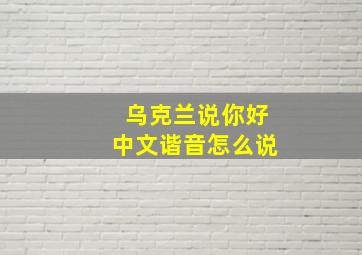 乌克兰说你好
中文谐音怎么说